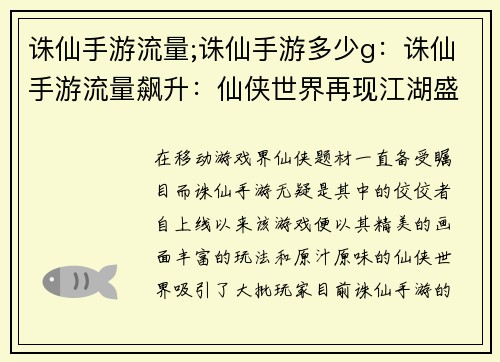 诛仙手游流量;诛仙手游多少g：诛仙手游流量飙升：仙侠世界再现江湖盛

在移动游戏界仙侠题材一直备受瞩目而诛仙手游无疑是其中的佼佼者自上线以来该游戏便以其精美的画面丰富的玩法和原汁原味的仙侠世界吸引了大批玩家目前诛仙手游的